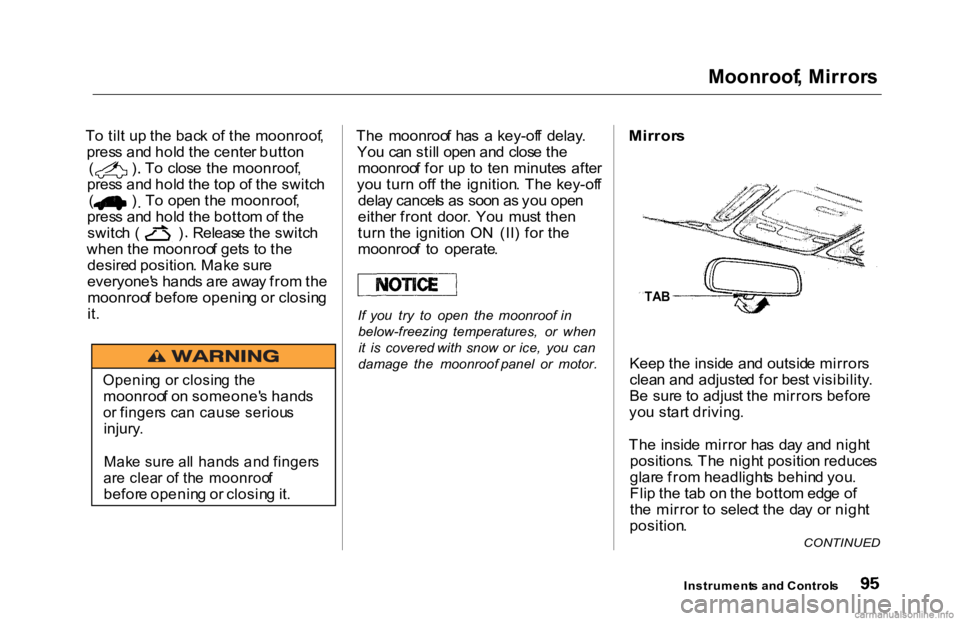 Moonroof, Mirrors

To tilt up the back of the moonroof, press and hold the center button ( ). To close the moonroof, press and hold the top of the switch ( ). To open the moonroof, press and hold the bottom of the switch ( ). Release the switch when the moonroof gets to the desired position. Make sure everyone's hands are away from the moonroof before opening or closing it.

WARNING

Opening or closing the moonroof on someone's hands or fingers can cause serious injury.

Make sure all hands and fingers are clear of the moonroof before opening or closing it.

The moonroof has a key-off delay. You can still open and close the moonroof for up to ten minutes after you turn off the ignition. The key-off delay cancels as soon as you open either front door. You must then turn the ignition ON (II) for the moonroof to operate.

NOTICE

If you try to open the moonroof in below-freezing temperatures, or when it is covered with snow or ice, you can damage the moonroof panel or motor.

Mirrors

TAB

Keep the inside and outside mirrors clean and adjusted for best visibility. Be sure to adjust the mirrors before you start driving.

The inside mirror has day and night positions. The night position reduces glare from headlights behind you. Flip the tab on the bottom edge of the mirror to select the day or night position.

CONTINUED

Instruments and Controls 95

carmanualsonline.info